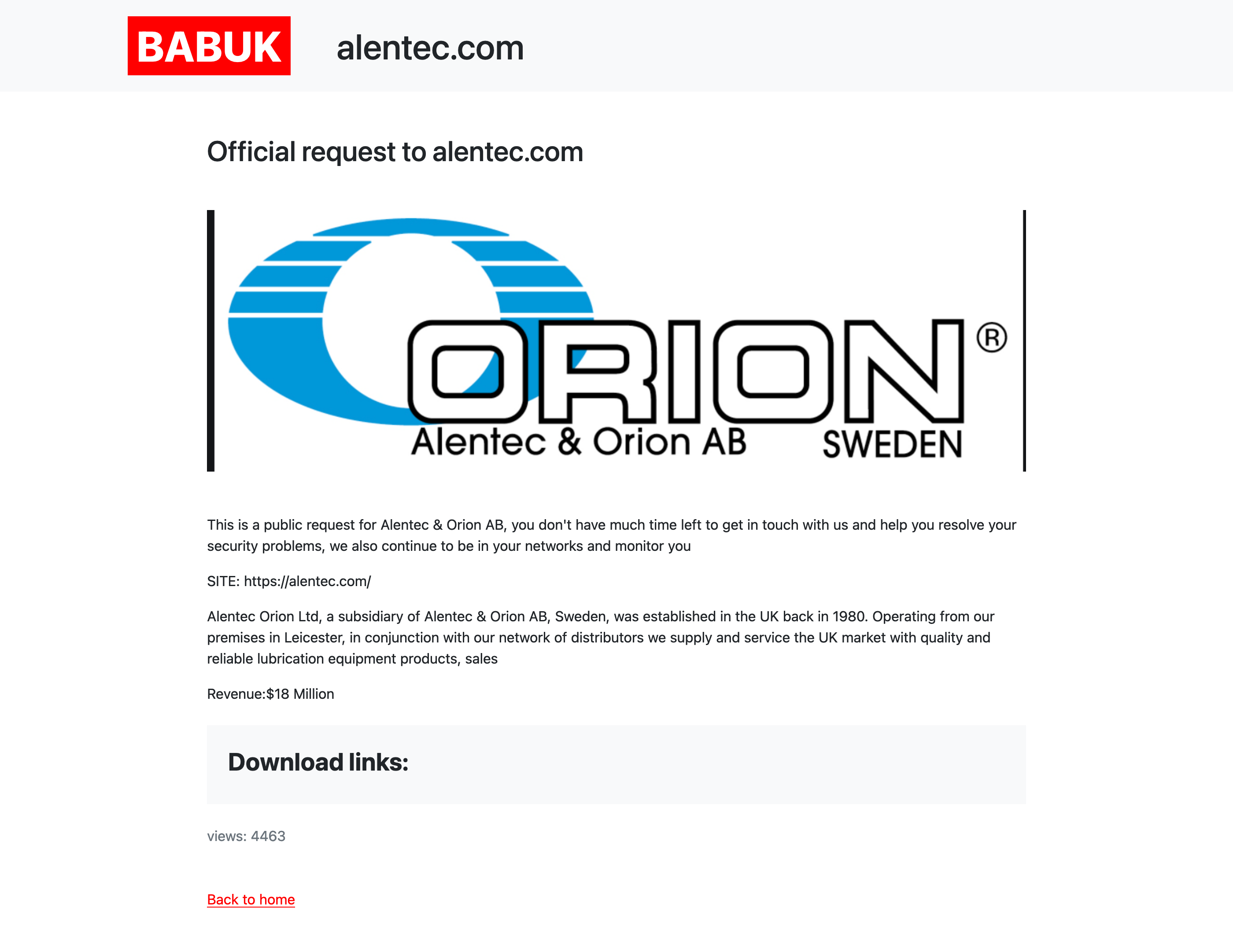 BABUK alentec.com

Official request to alentec.com

ORION®
Alentec & Orion AB SWEDEN

This is a public request for Alentec & Orion AB, you don't have much time left to get in touch with us and help you resolve your security problems, we also continue to be in your networks and monitor you

SITE: https://alentec.com/

Alentec Orion Ltd, a subsidiary of Alentec & Orion AB, Sweden, was established in the UK back in 1980. Operating from our premises in Leicester, in conjunction with our network of distributors we supply and service the UK market with quality and reliable lubrication equipment products, sales

Revenue:$18 Million

Download links:

views: 4463

Back to home